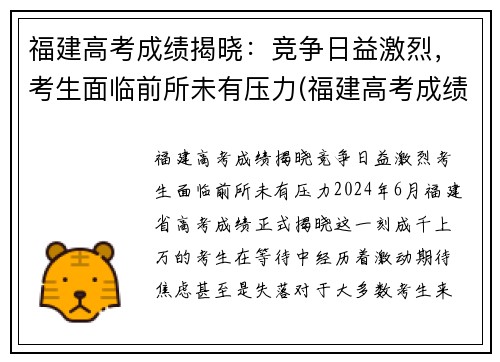 福建高考成绩揭晓：竞争日益激烈，考生面临前所未有压力(福建高考成绩

福建高考成绩揭晓竞争日益激烈考生面临前所未有压力2024年6月福建省高考成绩正式揭晓这一刻成千上万的考生在等待中经历着激动期待焦虑甚至是失落对于大多数考生来